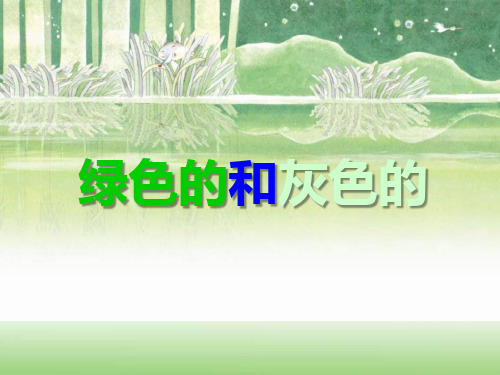 绿色的和灰色的